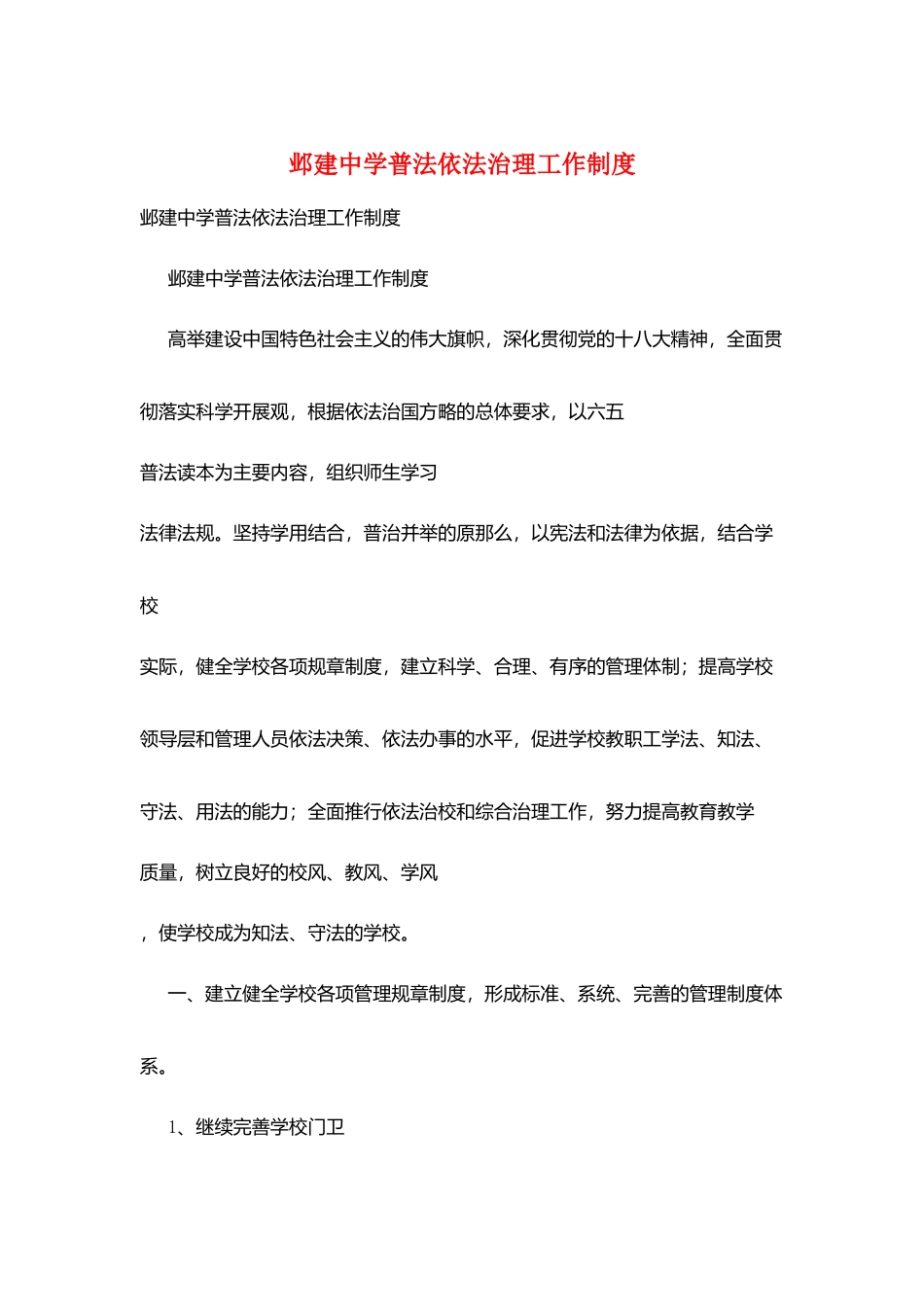 邺建中学普法依法治理工作制度

邺建中学普法依法治理工作制度

邺建中学普法依法治理工作制度

高举建设中国特色社会主义的伟大旗帜，深化贯彻党的十八大精神，全面贯彻落实科学开展观，根据依法治国方略的总体要求，以六五

普法读本为主要内容，组织师生学习

法律法规。坚持学用结合，普治并举的原那么，以宪法和法律为依据，结合学校

实际，健全学校各项规章制度，建立科学、合理、有序的管理体制；提高学校领导层和管理人员依法决策、依法办事的水平，促进学校教职工学法、知法、守法、用法的能力；全面推行依法治校和综合治理工作，努力提高教育教学质量，树立良好的校风、教风、学风

，使学校成为知法、守法的学校。

一、建立健全学校各项管理规章制度，形成标准、系统、完善的管理制度体系。

1、继续完善学校门卫